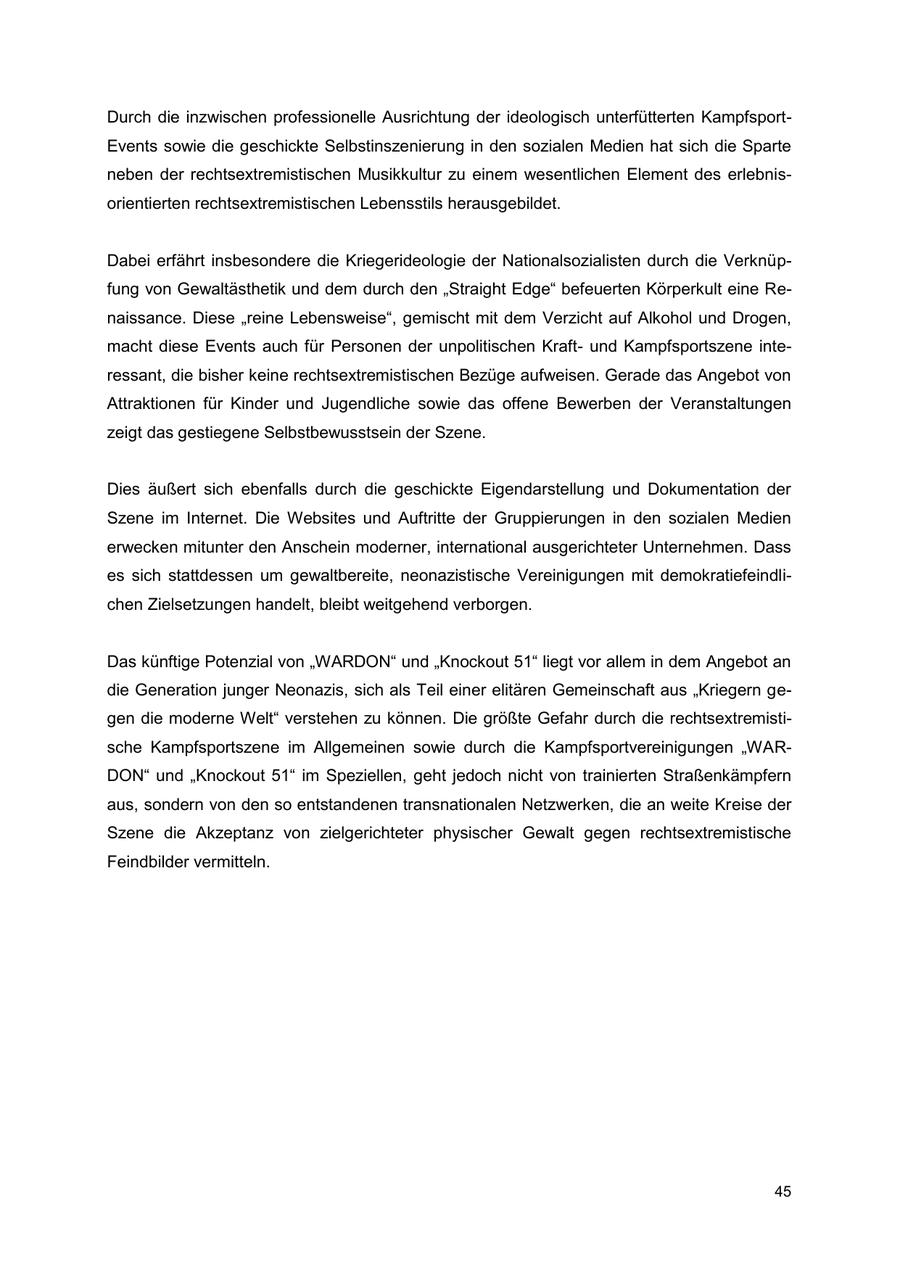 Durch die inzwischen professionelle Ausrichtung der ideologisch unterfütterten Kampfsport-Events sowie die geschickte Selbstinszenierung in den sozialen Medien hat sich die Sparte neben der rechtsextremistischen Musikkultur zu einem wesentlichen Element des erlebnisorientierten rechtsextremistischen Lebensstils herausgebildet.

Dabei erfährt insbesondere die Kriegerideologie der Nationalsozialisten durch die Verknüpfung von Gewaltästhetik und dem durch den „Straight Edge“ befeuerten Körperkult eine Renaissance. Diese „reine Lebensweise“, gemischt mit dem Verzicht auf Alkohol und Drogen, macht diese Events auch für Personen der unpolitischen Kraft- und Kampfsportszene interessant, die bisher keine rechtsextremistischen Bezüge aufweisen. Gerade das Angebot von Attraktionen für Kinder und Jugendliche sowie das offene Bewerben der Veranstaltungen zeigt das gestiegene Selbstbewusstsein der Szene.

Dies äußert sich ebenfalls durch die geschickte Eigendarstellung und Dokumentation der Szene im Internet. Die Websites und Auftritte der Gruppierungen in den sozialen Medien erwecken mitunter den Anschein moderner, international ausgerichteter Unternehmen. Dass es sich stattdessen um gewaltbereite, neonazistische Vereinigungen mit demokratiefeindlichen Zielsetzungen handelt, bleibt weitgehend verborgen.

Das künftige Potenzial von „WARDON“ und „Knockout 51“ liegt vor allem in dem Angebot an die Generation junger Neonazis, sich als Teil einer elitären Gemeinschaft aus „Kriegern gegen die moderne Welt“ verstehen zu können. Die größte Gefahr durch die rechtsextremistische Kampfsportszene im Allgemeinen sowie durch die Kampfsportvereinigungen „WARDON“ und „Knockout 51“ im Speziellen, geht jedoch nicht von trainierten Straßenkämpfern aus, sondern von den so entstandenen transnationalen Netzwerken, die an weite Kreise der Szene die Akzeptanz von zielgerichteter physischer Gewalt gegen rechtsextremistische Feindbilder vermitteln.

45